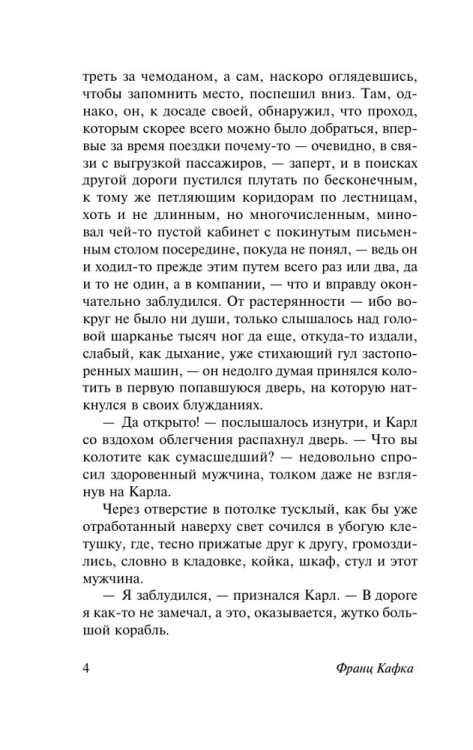 треть за чемоданом, а сам, наскоро оглядевшись, чтобы запомнить место, поспешил вниз. Там, однако, он, к досаде своей, обнаружил, что проход, которым скорее всего можно было добраться, впервые за время поездки почему-то — очевидно, в связи с выгрузкой пассажиров, — заперт, и в поисках другой дороги пустился плутать по бесконечным, к тому же петляющим коридорам по лестницам, хоть и не длинным, но многочисленным, миновал чей-то пустой кабинет с покинутым письменным столом посередине, покуда не понял, — ведь он и ходил-то прежде этим путем всего раз или два, да и то не один, а в компании, — что и вправду окончательно заблудился. От растерянности — ибо вокруг не было ни души, только слышалось над головой шарканье тысяч ног да еще, откуда-то издали, слабый, как дыхание, уже стихающий гул застопоренных машин, — он недолго думая принялся колотить в первую попавшуюся дверь, на которую наткнулся в своих блужданиях.

— Да открыто! — послышалось изнутри, и Карл со вздохом облегчения распахнул дверь. — Что вы колотите как сумасшедший? — недовольно спросил здоровенный мужчина, толком даже не взглянув на Карла.

Через отверстие в потолке тусклый, как бы уже отработанный наверху свет сочился в убогую клетушку, где, тесно прижатые друг к другу, громоздились, словно в кладовке, койка, шкаф, стул и этот мужчина.

— Я заблудился, — признался Карл. — В дороге я как-то не замечал, а это, оказывается, жутко большой корабль.

4 Франц Кафка